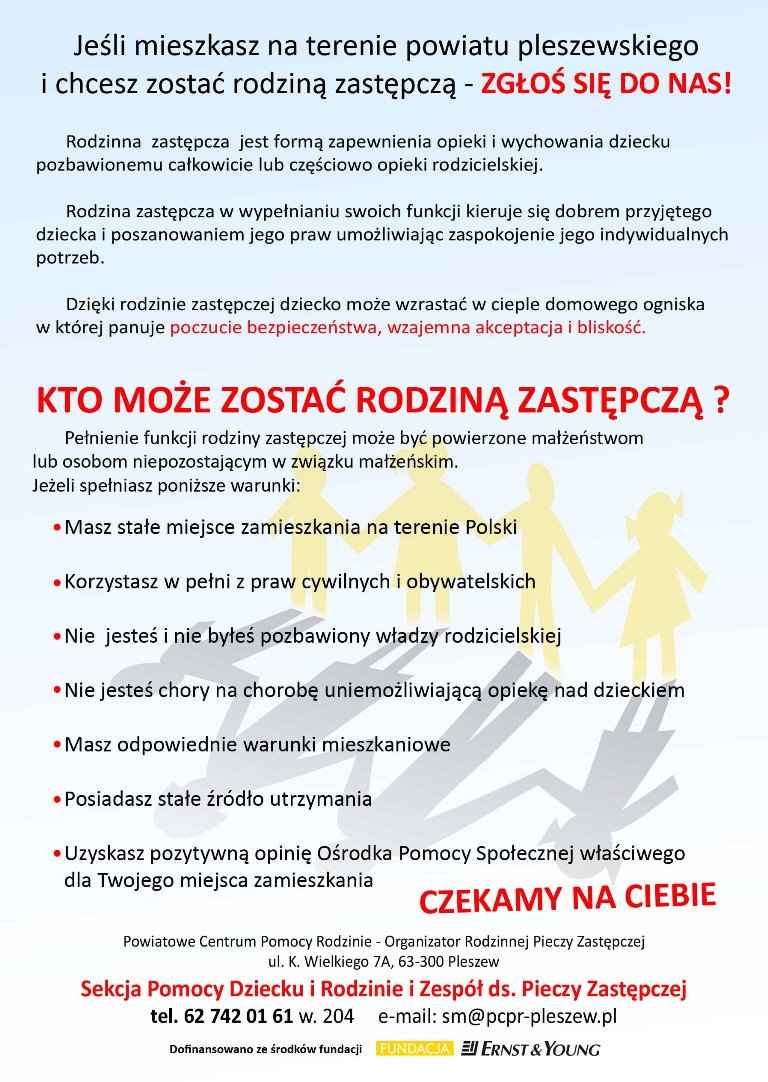 Jeśli mieszkasz na terenie powiatu pleszewskiego i chcesz zostać rodziną zastępczą - ZGŁOŚ SIĘ DO NAS!

Rodzinna zastępcza jest formą zapewnienia opieki i wychowania dziecku pozbawionemu całkowicie lub częściowo opieki rodzicielskiej.

Rodzina zastępcza w wypełnianiu swoich funkcji kieruje się dobrem przyjętego dziecka i poszanowaniem jego praw umożliwiając zaspokojenie jego indywidualnych potrzeb.

Dzięki rodzinie zastępczej dziecko może wzrastać w cieple domowego ogniska w której panuje poczucie bezpieczeństwa, wzajemna akceptacja i bliskość.

KTO MOŻE ZOSTAĆ RODZINĄ ZASTĘPCZĄ ?

Pełnienie funkcji rodziny zastępczej może być powierzone małżeństwom lub osobom niepozostającym w związku małżeńskim.
Jeżeli spełniasz poniższe warunki:

• Masz stałe miejsce zamieszkania na terenie Polski

• Korzystasz w pełni z praw cywilnych i obywatelskich

• Nie jesteś i nie byłeś pozbawiony władzy rodzicielskiej

• Nie jesteś chory na chorobę uniemożliwiającą opiekę nad dzieckiem

• Masz odpowiednie warunki mieszkaniowe

• Posiadasz stałe źródło utrzymania

• Uzyskasz pozytywną opinię Ośrodka Pomocy Społecznej właściwego dla Twojego miejsca zamieszkania

CZEKAMY NA CIEBIE

Powiatowe Centrum Pomocy Rodzinie - Organizator Rodzinnej Pieczy Zastępczej
ul. K. Wielkiego 7A, 63-300 Pleszew

Sekcja Pomocy Dziecku i Rodzinie i Zespół ds. Pieczy Zastępczej
tel. 62 742 01 61 w. 204 e-mail: sm@pcpr-pleszew.pl

Dofinansowano ze środków fundacji FUNDACJA ERNST & YOUNG